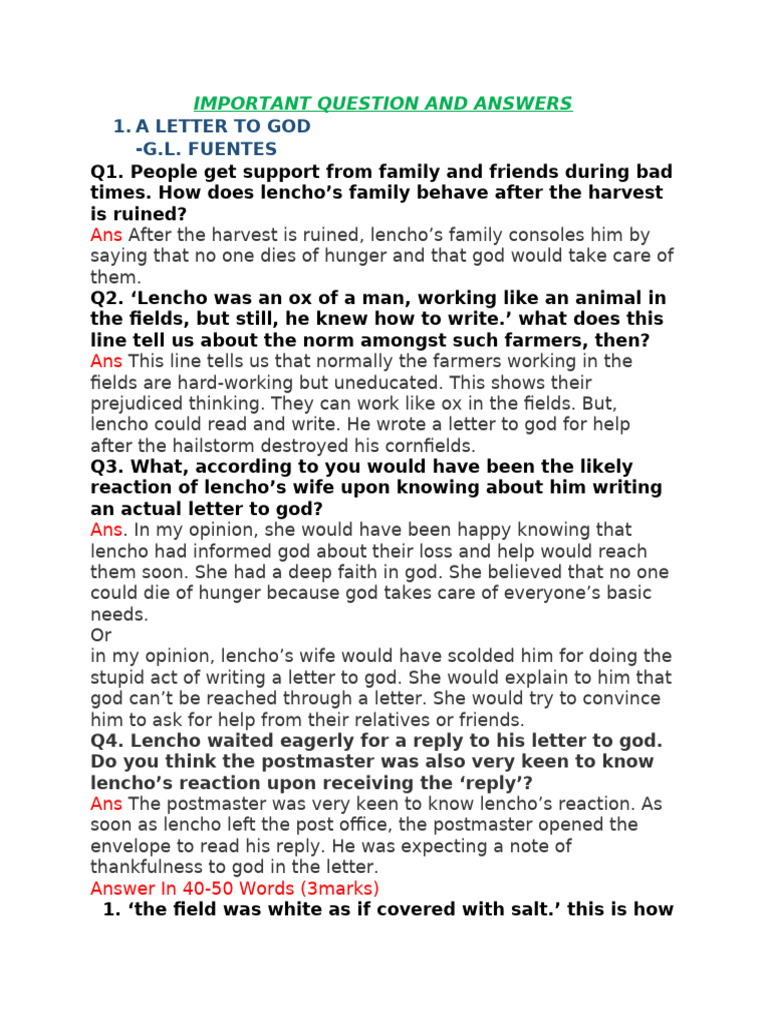 IMPORTANT QUESTION AND ANSWERS

1. A LETTER TO GOD
-G.L. FUENTES

Q1. People get support from family and friends during bad times. How does lencho's family behave after the harvest is ruined?

Ans After the harvest is ruined, lencho's family consoles him by saying that no one dies of hunger and that god would take care of them.

Q2. 'Lencho was an ox of a man, working like an animal in the fields, but still, he knew how to write.' what does this line tell us about the norm amongst such farmers, then?

Ans This line tells us that normally the farmers working in the fields are hard-working but uneducated. This shows their prejudiced thinking. They can work like ox in the fields. But, lencho could read and write. He wrote a letter to god for help after the hailstorm destroyed his cornfields.

Q3. What, according to you would have been the likely reaction of lencho's wife upon knowing about him writing an actual letter to god?

Ans. In my opinion, she would have been happy knowing that lencho had informed god about their loss and help would reach them soon. She had a deep faith in god. She believed that no one could die of hunger because god takes care of everyone's basic needs.
Or
in my opinion, lencho's wife would have scolded him for doing the stupid act of writing a letter to god. She would explain to him that god can't be reached through a letter. She would try to convince him to ask for help from their relatives or friends.

Q4. Lencho waited eagerly for a reply to his letter to god. Do you think the postmaster was also very keen to know lencho's reaction upon receiving the 'reply'?

Ans The postmaster was very keen to know lencho's reaction. As soon as lencho left the post office, the postmaster opened the envelope to read his reply. He was expecting a note of thankfulness to god in the letter.

Answer In 40-50 Words (3marks)

1. 'the field was white as if covered with salt.' this is how